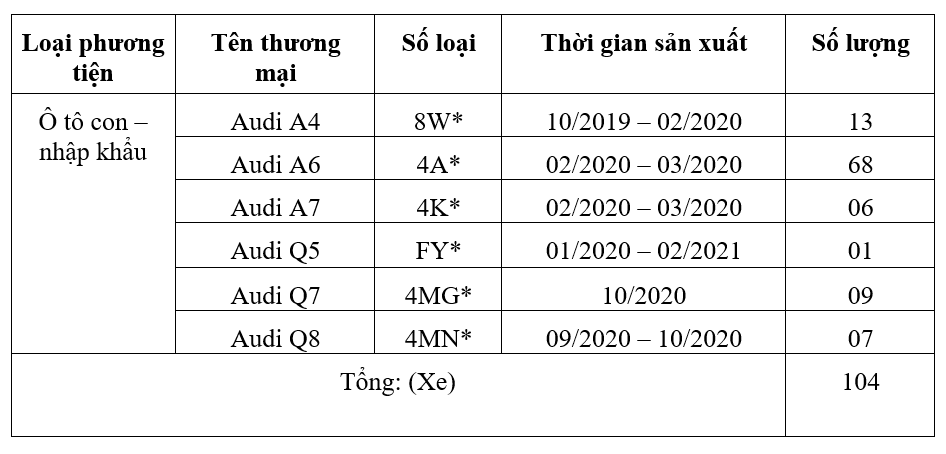 | Loại phương tiện | Tên thương mại | Số loại | Thời gian sản xuất | Số lượng |
|---|---|---|---|---|
| Ô tô con – nhập khẩu | Audi A4 | 8W* | 10/2019 – 02/2020 | 13 |
| | Audi A6 | 4A* | 02/2020 – 03/2020 | 68 |
| | Audi A7 | 4K* | 02/2020 – 03/2020 | 06 |
| | Audi Q5 | FY* | 01/2020 – 02/2021 | 01 |
| | Audi Q7 | 4MG* | 10/2020 | 09 |
| | Audi Q8 | 4MN* | 09/2020 – 10/2020 | 07 |
| Tổng: (Xe) | | | | 104 |